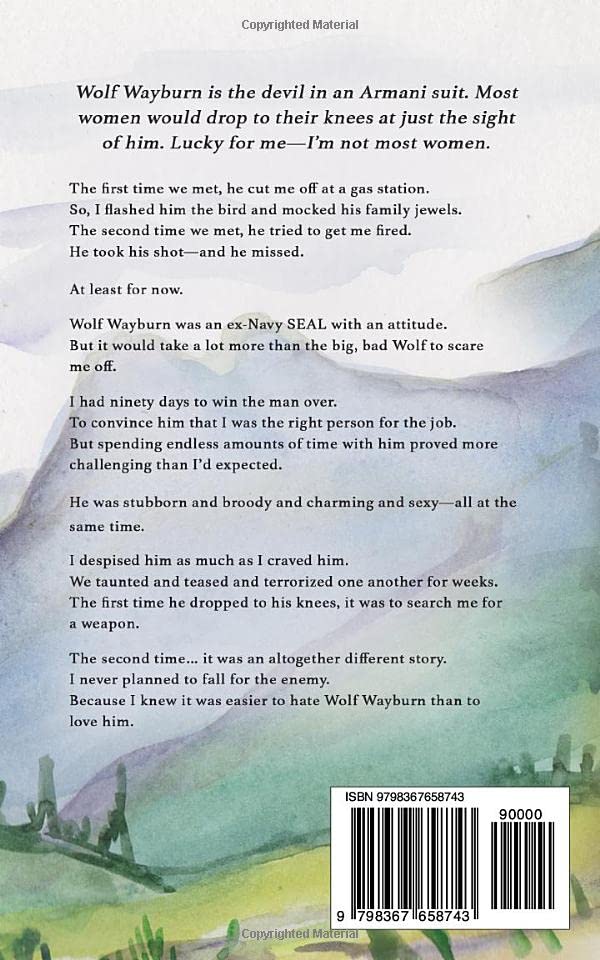 Copyrighted Material

Wolf Wayburn is the devil in an Armani suit. Most women would drop to their knees at just the sight of him. Lucky for me—I'm not most women.

The first time we met, he cut me off at a gas station.
So, I flashed him the bird and mocked his family jewels.
The second time we met, he tried to get me fired.
He took his shot—and he missed.

At least for now.

Wolf Wayburn was an ex-Navy SEAL with an attitude.
But it would take a lot more than the big, bad Wolf to scare me off.

I had ninety days to win the man over.
To convince him that I was the right person for the job.
But spending endless amounts of time with him proved more challenging than I'd expected.

He was stubborn and broody and charming and sexy—all at the same time.

I despised him as much as I craved him.
We taunted and teased and terrorized one another for weeks.
The first time he dropped to his knees, it was to search me for a weapon.

The second time... it was an altogether different story.
I never planned to fall for the enemy.
Because I knew it was easier to hate Wolf Wayburn than to love him.

ISBN 9798367658743

90000

9 798367 658743

Copyrighted Material